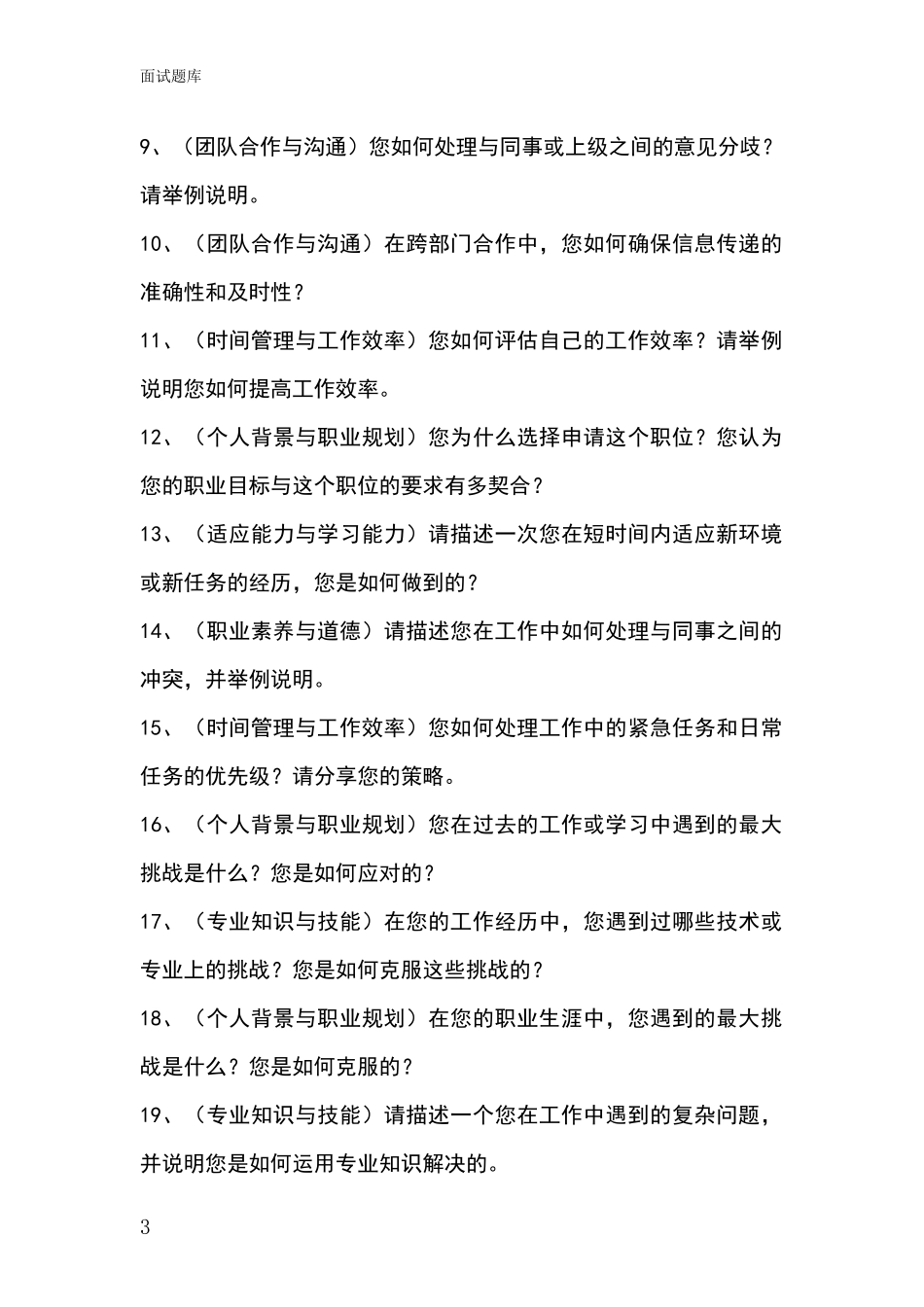 面试题库

9、（团队合作与沟通）您如何处理与同事或上级之间的意见分歧？请举例说明。

10、（团队合作与沟通）在跨部门合作中，您如何确保信息传递的准确性和及时性？

11、（时间管理与工作效率）您如何评估自己的工作效率？请举例说明您如何提高工作效率。

12、（个人背景与职业规划）您为什么选择申请这个职位？您认为您的职业目标与这个职位的要求有多契合？

13、（适应能力与学习能力）请描述一次您在短时间内适应新环境或新任务的经历，您是如何做到的？

14、（职业素养与道德）请描述您在工作中如何处理与同事之间的冲突，并举例说明。

15、（时间管理与工作效率）您如何处理工作中的紧急任务和日常任务的优先级？请分享您的策略。

16、（个人背景与职业规划）您在过去的工作或学习中遇到的最大挑战是什么？您是如何应对的？

17、（专业知识与技能）在您的工作经历中，您遇到过哪些技术或专业上的挑战？您是如何克服这些挑战的？

18、（个人背景与职业规划）在您的职业生涯中，您遇到的最大挑战是什么？您是如何克服的？

19、（专业知识与技能）请描述一个您在工作中遇到的复杂问题，并说明您是如何运用专业知识解决的。

3